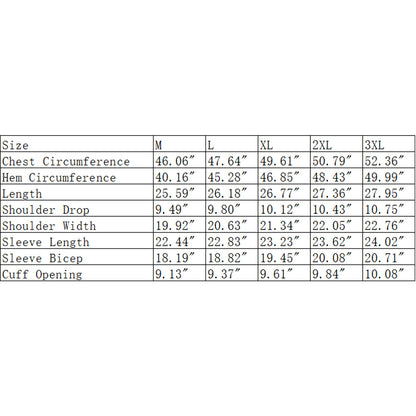 | Size | M | L | XL | 2XL | 3XL |
|---|---|---|---|---|---|
| Chest Circumference | 46.06" | 47.64" | 49.61" | 50.79" | 52.36" |
| Hem Circumference | 40.16" | 45.28" | 46.85" | 48.43" | 49.99" |
| Length | 25.59" | 26.18" | 26.77" | 27.36" | 27.95" |
| Shoulder Drop | 9.49" | 9.80" | 10.12" | 10.43" | 10.75" |
| Shoulder Width | 19.92" | 20.63" | 21.34" | 22.05" | 22.76" |
| Sleeve Length | 22.44" | 22.83" | 23.23" | 23.62" | 24.02" |
| Sleeve Bicep | 18.19" | 18.82" | 19.45" | 20.08" | 20.71" |
| Cuff Opening | 9.13" | 9.37" | 9.61" | 9.84" | 10.08" |